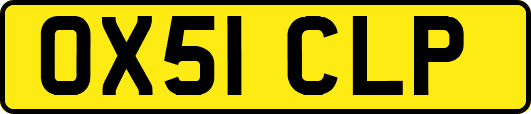 OX51 CLP